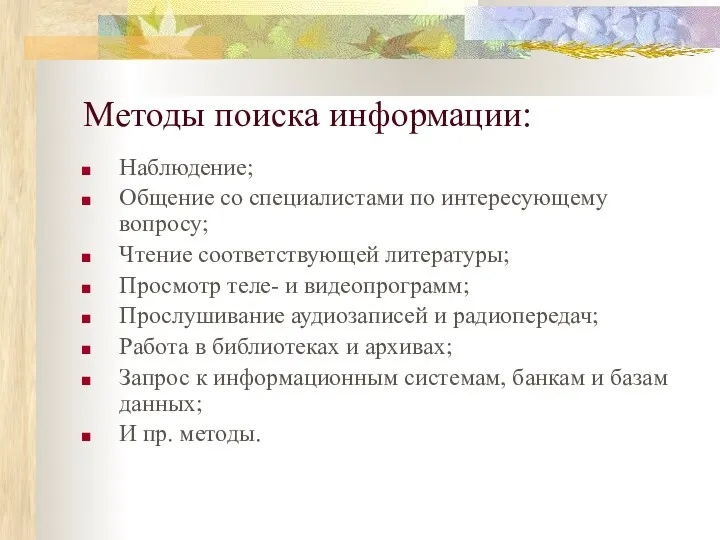 Методы поиска информации:

- Наблюдение;
- Общение со специалистами по интересующему вопросу;
- Чтение соответствующей литературы;
- Просмотр теле- и видеопрограмм;
- Прослушивание аудиозаписей и радиопередач;
- Работа в библиотеках и архивах;
- Запрос к информационным системам, банкам и базам данных;
- И пр. методы.